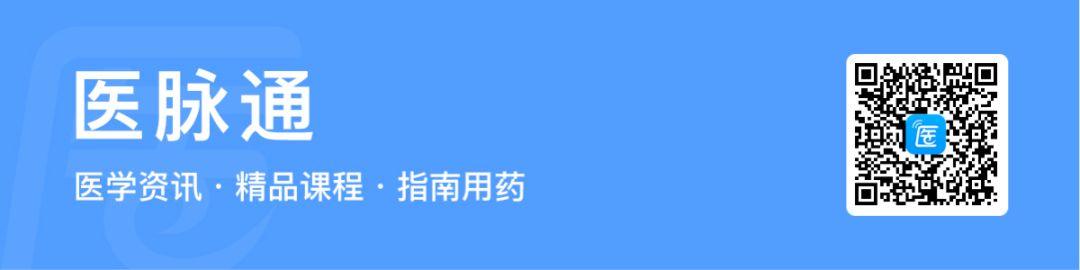 医脉通

医学资讯 · 精品课程 · 指南用药

医